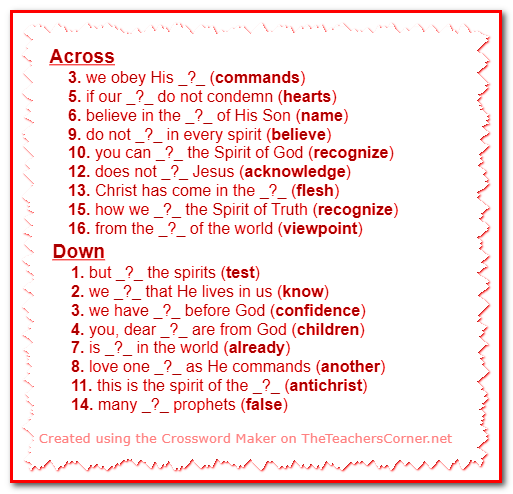 Across
3. we obey His _?_ (commands)
5. if our _?_ do not condemn (hearts)
6. believe in the _?_ of His Son (name)
9. do not _?_ in every spirit (believe)
10. you can _?_ the Spirit of God (recognize)
12. does not _?_ Jesus (acknowledge)
13. Christ has come in the _?_ (flesh)
15. how we _?_ the Spirit of Truth (recognize)
16. from the _?_ of the world (viewpoint)

Down
1. but _?_ the spirits (test)
2. we _?_ that He lives in us (know)
3. we have _?_ before God (confidence)
4. you, dear _?_ are from God (children)
7. is _?_ in the world (already)
8. love one _?_ as He commands (another)
11. this is the spirit of the _?_ (antichrist)
14. many _?_ prophets (false)

Created using the Crossword Maker on TheTeachersCorner.net